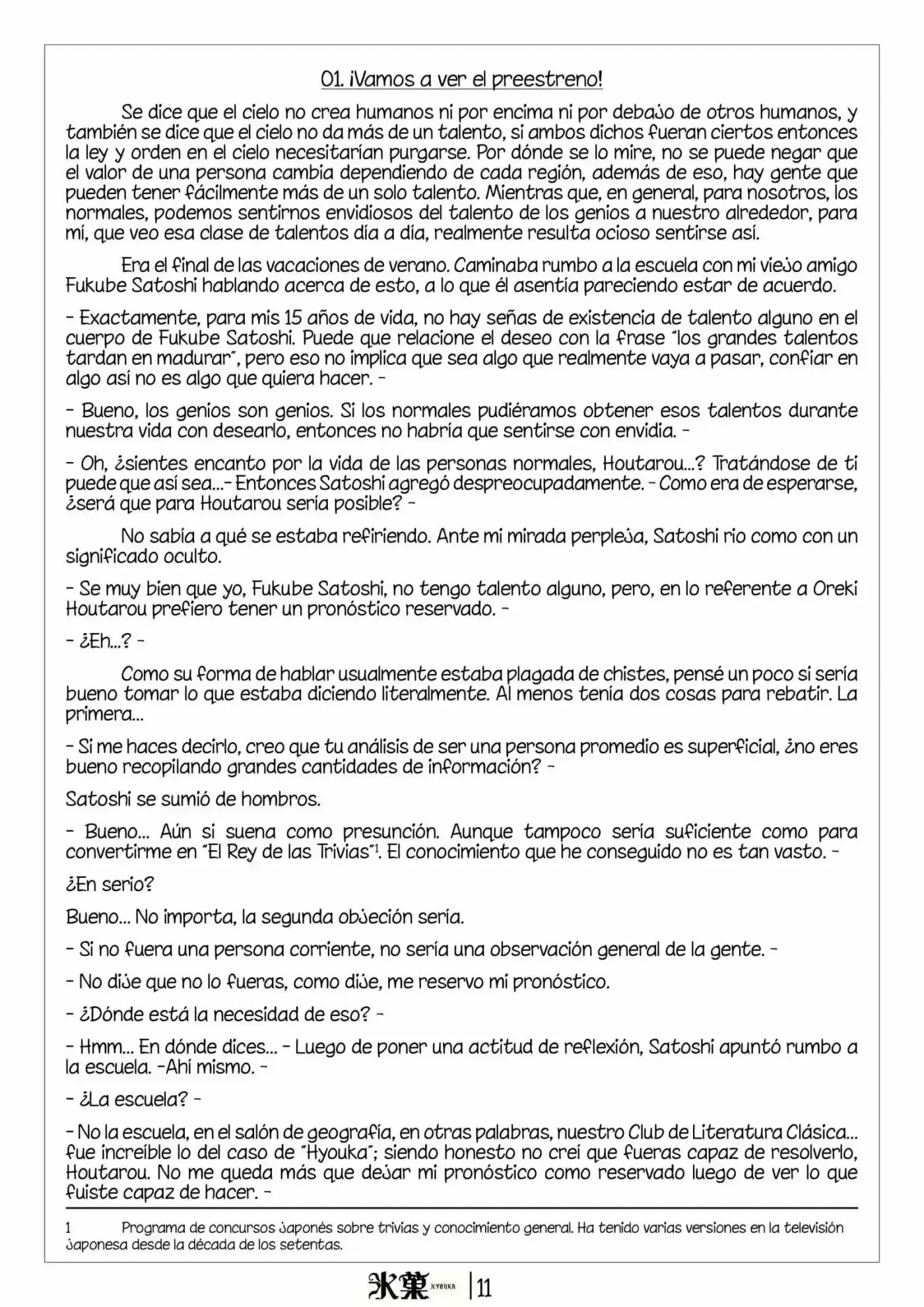 01. ¡Vamos a ver el preestreno!

Se dice que el cielo no crea humanos ni por encima ni por debajo de otros humanos, y también se dice que el cielo no da más de un talento, si ambos dichos fueran ciertos entonces la ley y orden en el cielo necesitarían purgarse. Por dónde se lo mire, no se puede negar que el valor de una persona cambia dependiendo de cada región, además de eso, hay gente que pueden tener fácilmente más de un solo talento. Mientras que, en general, para nosotros, los normales, podemos sentirnos envidiosos del talento de los genios a nuestro alrededor, para mí, que veo esa clase de talentos día a día, realmente resulta ocioso sentirse así.

Era el final de las vacaciones de verano. Caminaba rumbo a la escuela con mi viejo amigo Fukube Satoshi hablando acerca de esto, a lo que él asentía pareciendo estar de acuerdo.

- Exactamente, para mis 15 años de vida, no hay señas de existencia de talento alguno en el cuerpo de Fukube Satoshi. Puede que relacione el deseo con la frase "los grandes talentos tardan en madurar", pero eso no implica que sea algo que realmente vaya a pasar, confiar en algo así no es algo que quiera hacer. -

- Bueno, los genios son genios. Si los normales pudiéramos obtener esos talentos durante nuestra vida con desearlo, entonces no habría que sentirse con envidia. -

- Oh, ¿sientes encanto por la vida de las personas normales, Houtarou...? Tratándose de ti puede que así sea...- Entonces Satoshi agregó despreocupadamente. - Como era de esperarse, ¿será que para Houtarou sería posible? -

No sabía a qué se estaba refiriendo. Ante mi mirada perpleja, Satoshi rio como con un significado oculto.

- Se muy bien que yo, Fukube Satoshi, no tengo talento alguno, pero, en lo referente a Oreki Houtarou prefiero tener un pronóstico reservado. -

- ¿Eh...? -

Como su forma de hablar usualmente estaba plagada de chistes, pensé un poco si sería bueno tomar lo que estaba diciendo literalmente. Al menos tenía dos cosas para rebatir. La primera...

- Si me haces decirlo, creo que tu análisis de ser una persona promedio es superficial, ¿no eres bueno recopilando grandes cantidades de información? -

Satoshi se sumió de hombros.

- Bueno... Aún si suena como presunción. Aunque tampoco sería suficiente como para convertirme en "El Rey de las Trivias"$^{1}$. El conocimiento que he conseguido no es tan vasto. -

¿En serio?

Bueno... No importa, la segunda objeción sería.

- Si no fuera una persona corriente, no sería una observación general de la gente. -

- No dije que no lo fueras, como dije, me reservo mi pronóstico.

- ¿Dónde está la necesidad de eso? -

- Hmm... En dónde dices... - Luego de poner una actitud de reflexión, Satoshi apuntó rumbo a la escuela. -Ahí mismo. -

- ¿La escuela? -

- No la escuela, en el salón de geografía, en otras palabras, nuestro Club de Literatura Clásica... fue increíble lo del caso de "Hyouka"; siendo honesto no creí que fueras capaz de resolverlo, Houtarou. No me queda más que dejar mi pronóstico como reservado luego de ver lo que fuiste capaz de hacer. -

1 Programa de concursos japonés sobre trivias y conocimiento general. Ha tenido varias versiones en la televisión japonesa desde la década de los setentas.

氷菓 HYOUKA | 11